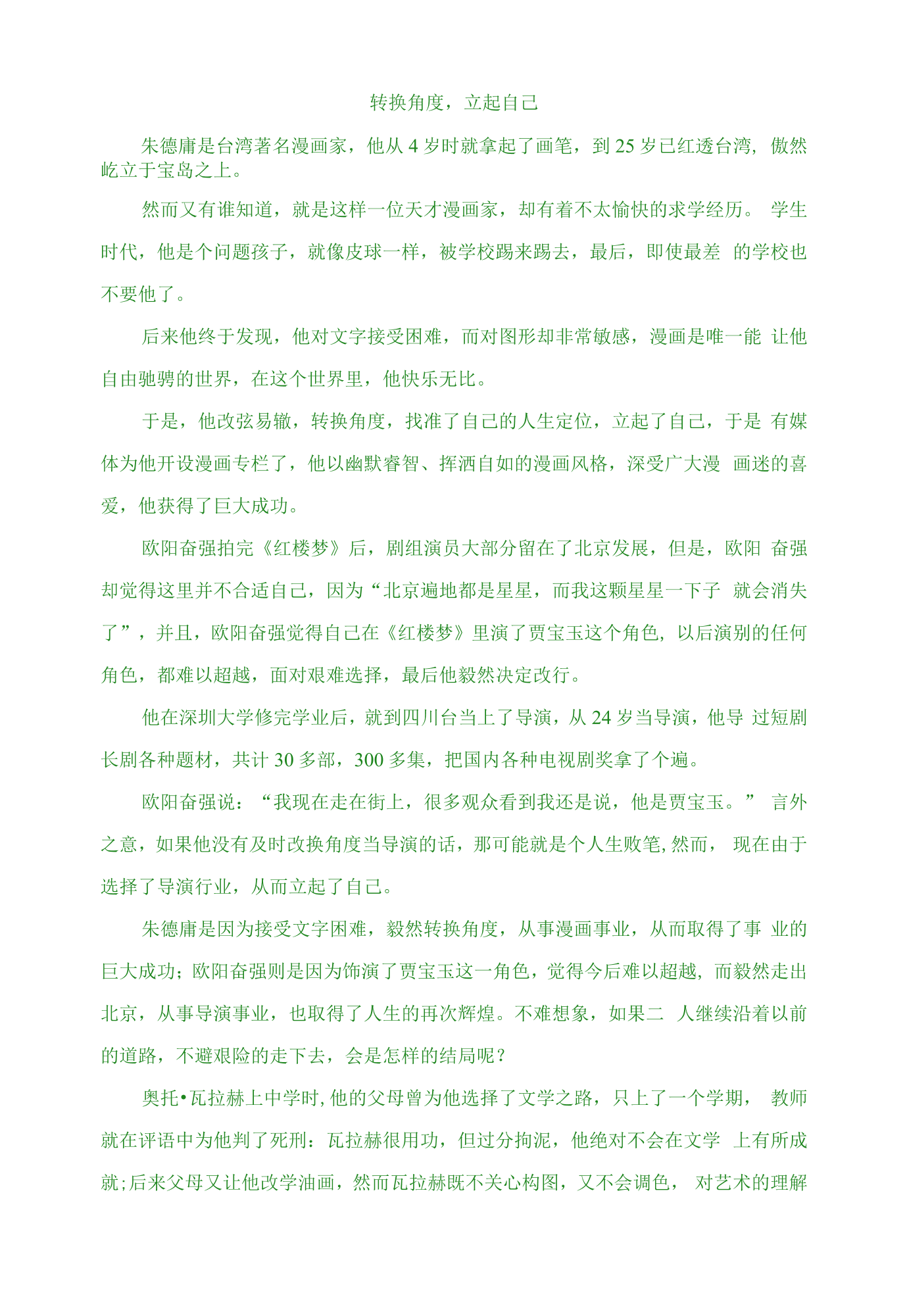 转换角度，立起自己

朱德庸是台湾著名漫画家，他从4岁时就拿起了画笔，到25岁已红透台湾，傲然屹立于宝岛之上。

然而又有谁知道，就是这样一位天才漫画家，却有着不太愉快的求学经历。学生时代，他是个问题孩子，就像皮球一样，被学校踢来踢去，最后，即使最差的学校也不要他了。

后来他终于发现，他对文字接受困难，而对图形却非常敏感，漫画是唯一能让他自由驰骋的世界，在这个世界里，他快乐无比。

于是，他改弦易辙，转换角度，找准了自己的人生定位，立起了自己，于是有媒体为他开设漫画专栏了，他以幽默睿智、挥洒自如的漫画风格，深受广大漫画迷的喜爱，他获得了巨大成功。

欧阳奋强拍完《红楼梦》后，剧组演员大部分留在了北京发展，但是，欧阳奋强却觉得这里并不合适自己，因为“北京遍地都是星星，而我这颗星星一下子就会消失了”，并且，欧阳奋强觉得自己在《红楼梦》里演了贾宝玉这个角色，以后演别的任何角色，都难以超越，面对艰难选择，最后他毅然决定改行。

他在深圳大学修完学业后，就到四川台当上了导演，从24岁当导演，他导过短剧长剧各种题材，共计30多部，300多集，把国内各种电视剧奖拿了个遍。

欧阳奋强说：“我现在走在街上，很多观众看到我还是说，他是贾宝玉。”言外之意，如果他没有及时改换角度当导演的话，那可能就是个人生败笔,然而，现在由于选择了导演行业，从而立起了自己。

朱德庸是因为接受文字困难，毅然转换角度，从事漫画事业，从而取得了事业的巨大成功；欧阳奋强则是因为饰演了贾宝玉这一角色，觉得今后难以超越，而毅然走出北京，从事导演事业，也取得了人生的再次辉煌。不难想象，如果二人继续沿着以前的道路，不避艰险的走下去，会是怎样的结局呢？

奥托•瓦拉赫上中学时,他的父母曾为他选择了文学之路，只上了一个学期，教师就在评语中为他判了死刑：瓦拉赫很用功，但过分拘泥，他绝对不会在文学上有所成就;后来父母又让他改学油画，然而瓦拉赫既不关心构图，又不会调色，对艺术的理解